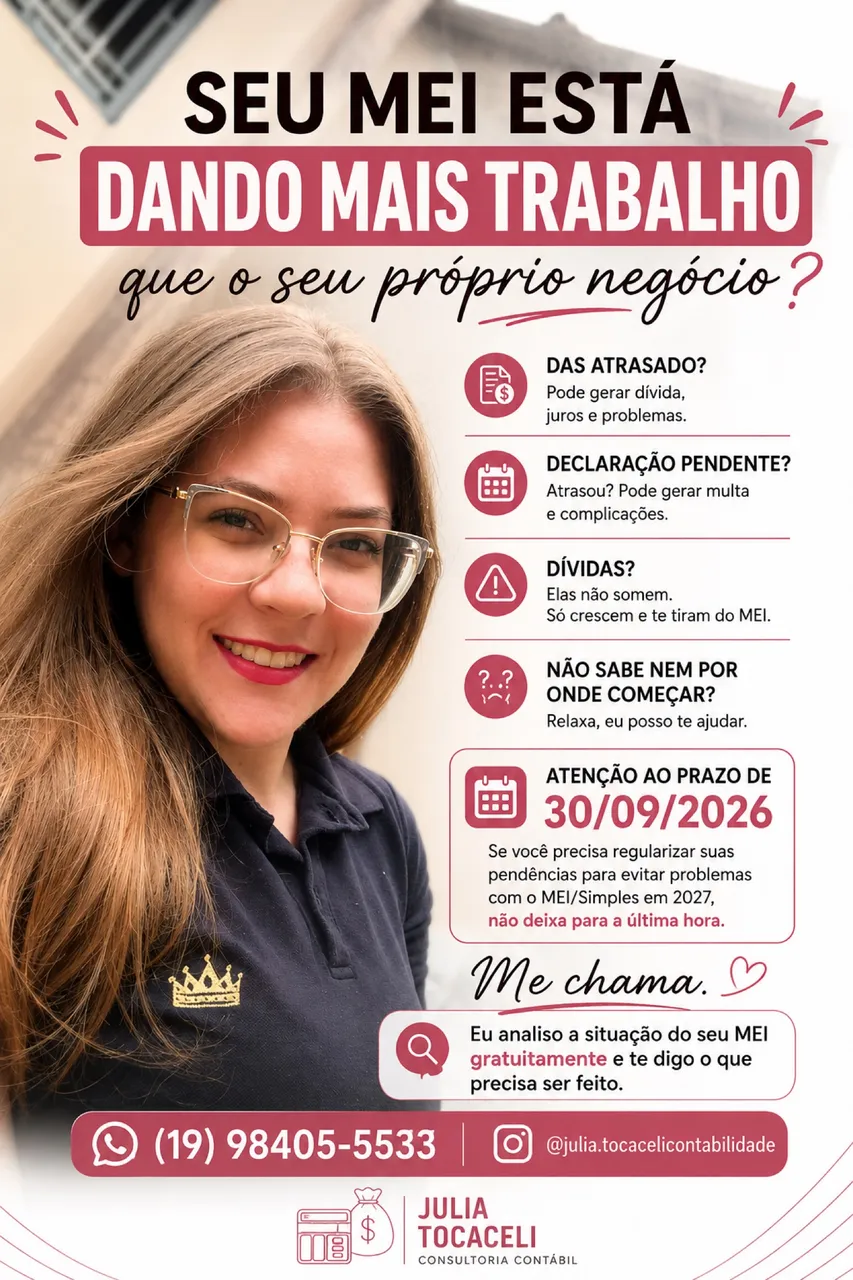 SEU MEI ESTÁ
DANDO MAIS TRABALHO
que o seu próprio negócio?

DAS ATRASADO?
Pode gerar dívida, juros e problemas.

DECLARAÇÃO PENDENTE?
Atrasou? Pode gerar multa e complicações.

DÍVIDAS?
Elas não somem. Só crescem e te tiram do MEI.

NÃO SABE NEM POR ONDE COMEÇAR?
Relaxa, eu posso te ajudar.

ATENÇÃO AO PRAZO DE
30/09/2026

Se você precisa regularizar suas pendências para evitar problemas com o MEI/Simples em 2027, não deixa para a última hora.

Me chama.

Eu analiso a situação do seu MEI gratuitamente e te digo o que precisa ser feito.

(19) 98405-5533

@julia.tocacelicontabilidade

JULIA
TOCACELI
CONSULTORIA CONTÁBIL